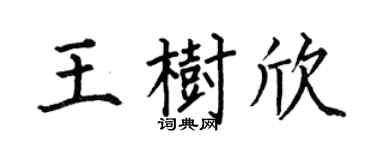 王樹欣

词典网